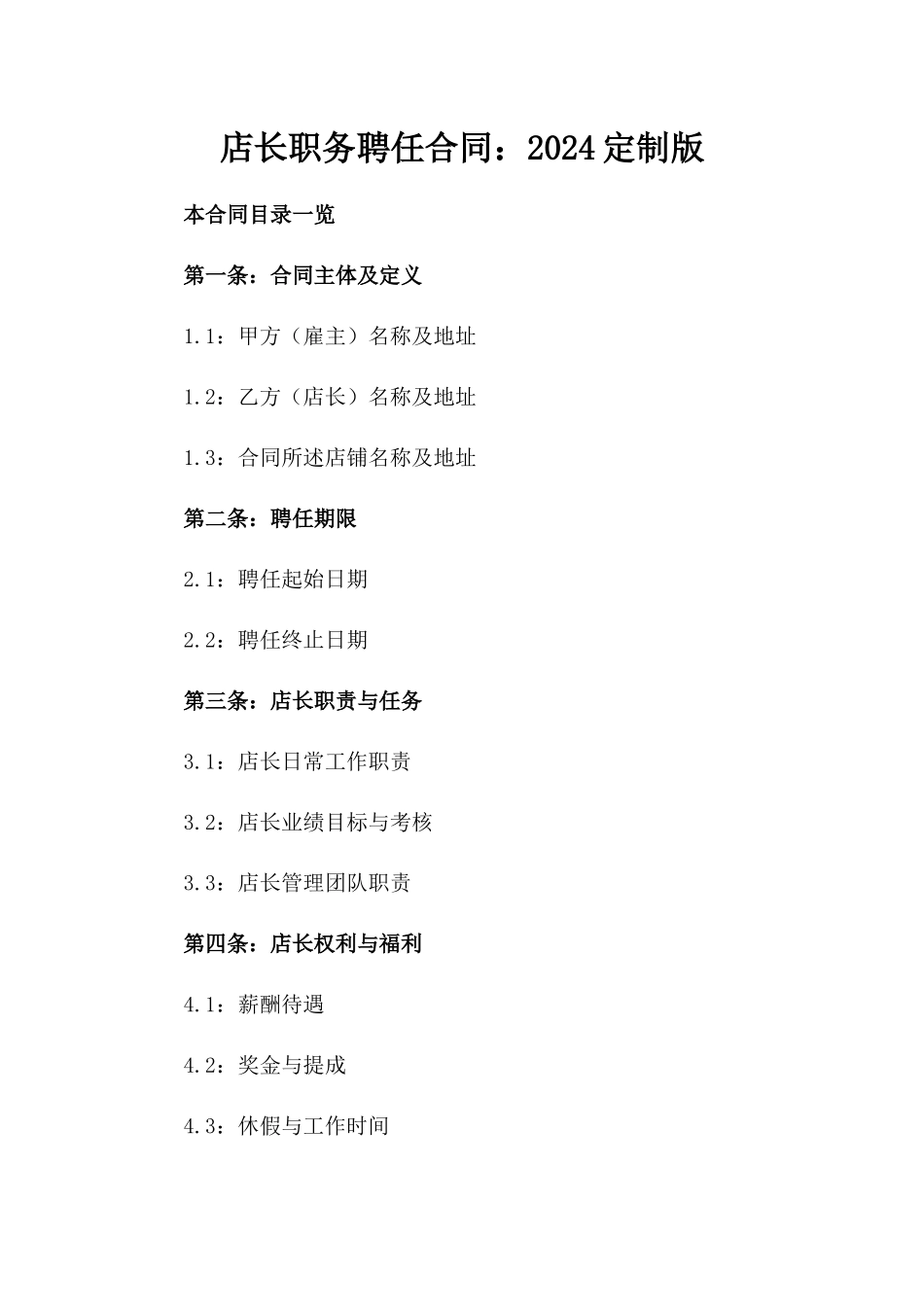 店长职务聘任合同：2024定制版

本合同目录一览

第一条：合同主体及定义

1.1：甲方（雇主）名称及地址

1.2：乙方（店长）名称及地址

1.3：合同所述店铺名称及地址

第二条：聘任期限

2.1：聘任起始日期

2.2：聘任终止日期

第三条：店长职责与任务

3.1：店长日常工作职责

3.2：店长业绩目标与考核

3.3：店长管理团队职责

第四条：店长权利与福利

4.1：薪酬待遇

4.2：奖金与提成

4.3：休假与工作时间